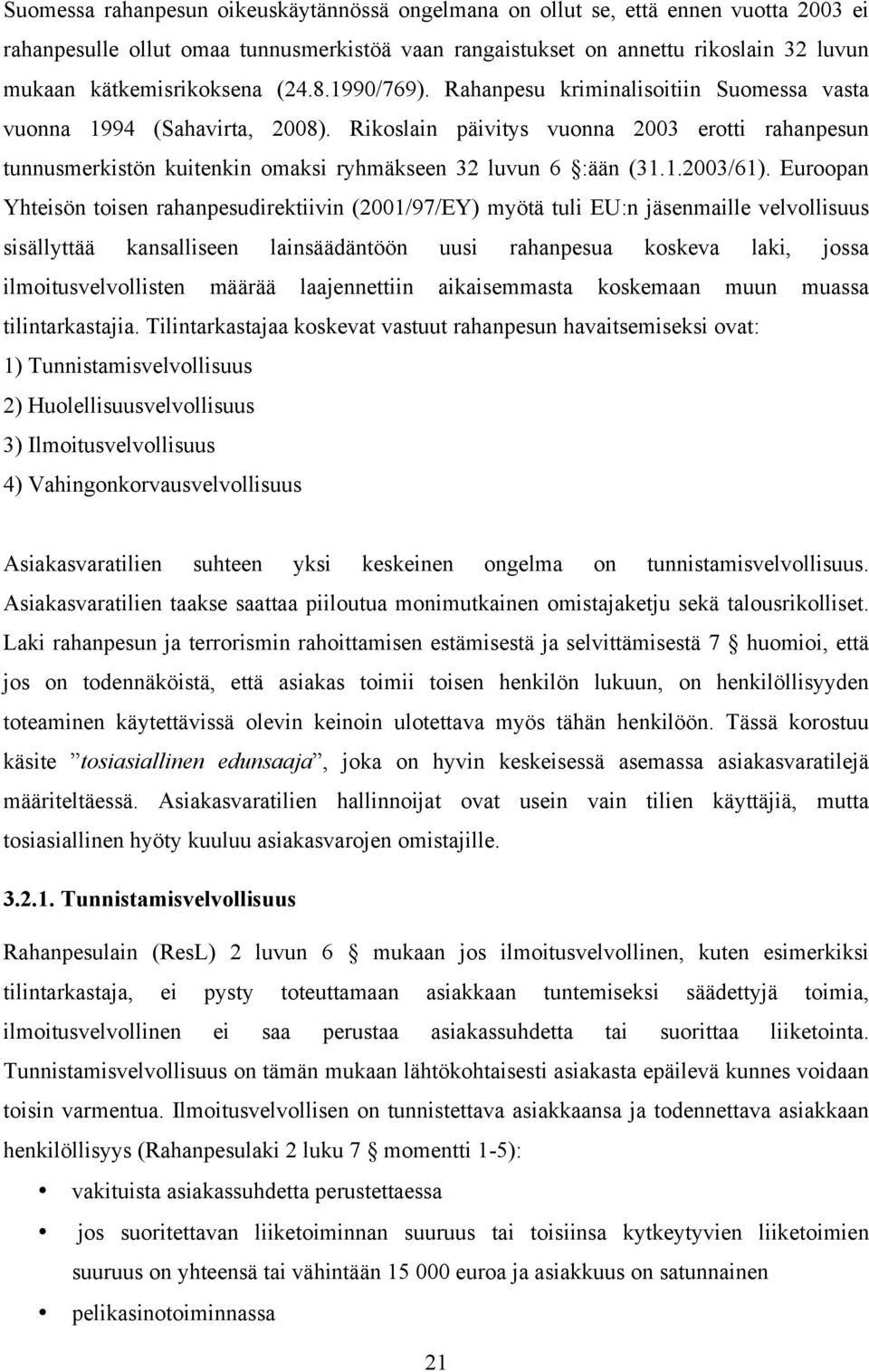 Suomessa rahanpesun oikeuskäytännössä ongelmana on ollut se, että ennen vuotta 2003 ei rahanpesulle ollut omaa tunnusmerkistöä vaan rangaistukset on annettu rikoslain 32 luvun mukaan kätkemisrikoksena (24.8.1990/769). Rahanpesu kriminalisoitiin Suomessa vasta vuonna 1994 (Sahavirta, 2008). Rikoslain päivitys vuonna 2003 erotti rahanpesun tunnusmerkistön kuitenkin omaksi ryhmäkseen 32 luvun 6 §:ään (31.1.2003/61). Euroopan Yhteisön toisen rahanpesudirektiivin (2001/97/EY) myötä tuli EU:n jäsenmaille velvollisuus sisällyttää kansalliseen lainsäädäntöön uusi rahanpesua koskeva laki, jossa ilmoitusvelvollisten määrää laajennettiin aikaisemmasta koskemaan muun muassa tilintarkastajia. Tilintarkastajaa koskevat vastuut rahanpesun havaitsemiseksi ovat:
1) Tunnistamisvelvollisuus
2) Huolellisuusvelvollisuus
3) Ilmoitusvelvollisuus
4) Vahingonkorvausvelvollisuus

Asiakasvaratilien suhteen yksi keskeinen ongelma on tunnistamisvelvollisuus. Asiakasvaratilien taakse saattaa piiloutua monimutkainen omistajaketju sekä talousrikolliset. Laki rahanpesun ja terrorismin rahoittamisen estämisestä ja selvittämisestä 7 § huomioi, että jos on todennäköistä, että asiakas toimii toisen henkilön lukuun, on henkilöllisyyden toteaminen käytettävissä olevin keinoin ulotettava myös tähän henkilöön. Tässä korostuu käsite ”tosiasiallinen edunsaaja”, joka on hyvin keskeisessä asemassa asiakasvaratilejä määriteltäessä. Asiakasvaratilien hallinnoijat ovat usein vain tilien käyttäjiä, mutta tosiasiallinen hyöty kuuluu asiakasvarojen omistajille.

3.2.1. Tunnistamisvelvollisuus

Rahanpesulain (ResL) 2 luvun 6 § mukaan jos ilmoitusvelvollinen, kuten esimerkiksi tilintarkastaja, ei pysty toteuttamaan asiakkaan tuntemiseksi säädettyjä toimia, ilmoitusvelvollinen ei saa perustaa asiakassuhdetta tai suorittaa liiketointa. Tunnistamisvelvollisuus on tämän mukaan lähtökohtaisesti asiakasta epäilevä kunnes voidaan toisin varmentua. Ilmoitusvelvollisen on tunnistettava asiakkaansa ja todennettava asiakkaan henkilöllisyys (Rahanpesulaki 2 luku 7 § momentti 1-5):

• vakituista asiakassuhdetta perustettaessa
• jos suoritettavan liiketoiminnan suuruus tai toisiinsa kytkeytyvien liiketoimien suuruus on yhteensä tai vähintään 15 000 euroa ja asiakkuus on satunnainen
• pelikasinotoiminnassa

21